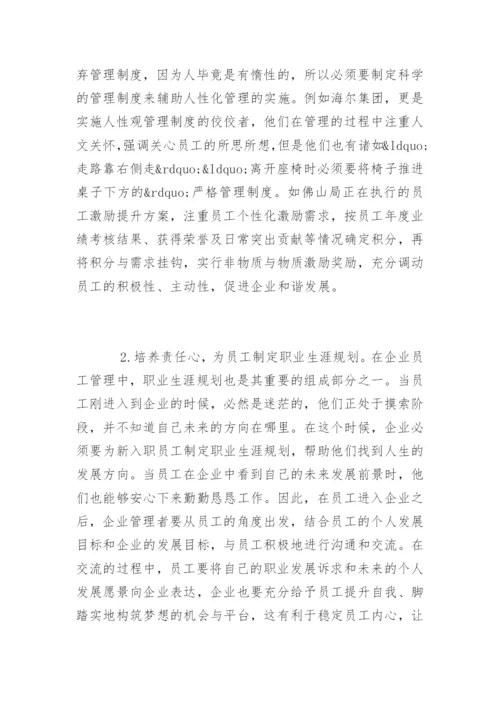 弃管理制度，因为人毕竟是有惰性的，所以必须要制定科学的管理制度来辅助人性化管理的实施。例如海尔集团，更是实施人性观管理制度的佼佼者，他们在管理的过程中注重人文关怀,强调关心员工的所思所想,但是他们也有诸如&ldquo;走路靠右侧走&rdquo;&ldquo;离开座椅时必须要将椅子推进桌子下方的&rdquo;严格管理制度。如佛山局正在执行的员工激励提升方案，注重员工个性化激励需求，按员工年度业绩考核结果、获得荣誉及日常突出贡献等情况确定积分，再将积分与需求挂钩，实行非物质与物质激励奖励，充分调动员工的积极性、主动性，促进企业和谐发展。

2.培养责任心，为员工制定职业生涯规划。在企业员工管理中，职业生涯规划也是其重要的组成部分之一。当员工刚进入到企业的时候，必然是迷茫的，他们正处于摸索阶段，并不知道自己未来的方向在哪里。在这个时候，企业必须要为新入职员工制定职业生涯规划，帮助他们找到人生的发展方向。当员工在企业中看到自己的未来发展前景时，他们也能够安心下来勤勤恳恳工作。因此，在员工进入企业之后，企业管理者要从员工的角度出发，结合员工的个人发展目标和企业的发展目标，与员工积极地进行沟通和交流。在交流的过程中，员工要将自己的职业发展诉求和未来的个人发展愿景向企业表达，企业也要充分给予员工提升自我、脚踏实地构筑梦想的机会与平台，这有利于稳定员工内心，让